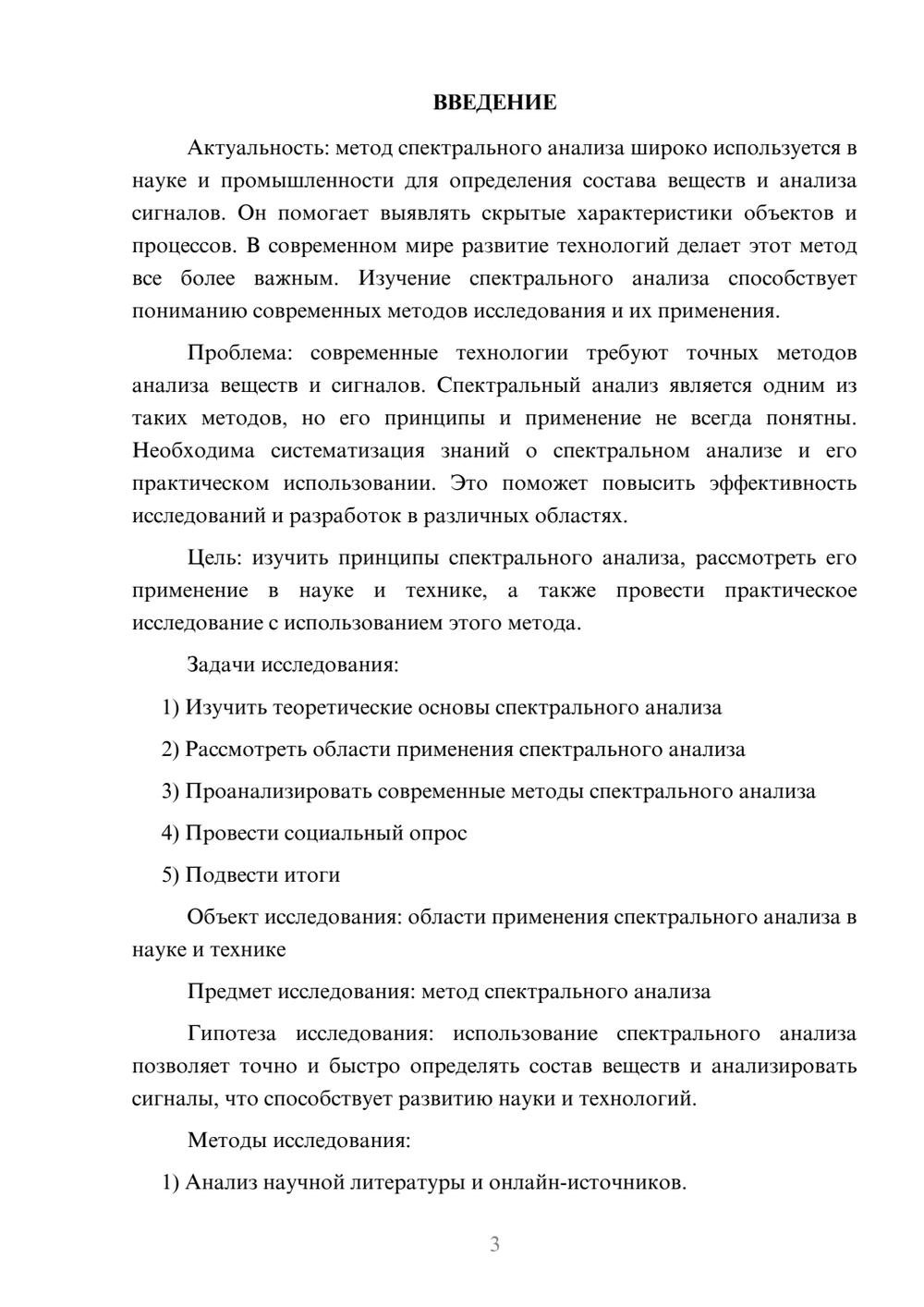 ВВЕДЕНИЕ

Актуальность: метод спектрального анализа широко используется в науке и промышленности для определения состава веществ и анализа сигналов. Он помогает выявлять скрытые характеристики объектов и процессов. В современном мире развитие технологий делает этот метод все более важным. Изучение спектрального анализа способствует пониманию современных методов исследования и их применения.

Проблема: современные технологии требуют точных методов анализа веществ и сигналов. Спектральный анализ является одним из таких методов, но его принципы и применение не всегда понятны. Необходима систематизация знаний о спектральном анализе и его практическом использовании. Это поможет повысить эффективность исследований и разработок в различных областях.

Цель: изучить принципы спектрального анализа, рассмотреть его применение в науке и технике, а также провести практическое исследование с использованием этого метода.

Задачи исследования:

1) Изучить теоретические основы спектрального анализа

2) Рассмотреть области применения спектрального анализа

3) Проанализировать современные методы спектрального анализа

4) Провести социальный опрос

5) Подвести итоги

Объект исследования: области применения спектрального анализа в науке и технике

Предмет исследования: метод спектрального анализа

Гипотеза исследования: использование спектрального анализа позволяет точно и быстро определять состав веществ и анализировать сигналы, что способствует развитию науки и технологий.

Методы исследования:

1) Анализ научной литературы и онлайн-источников.

3